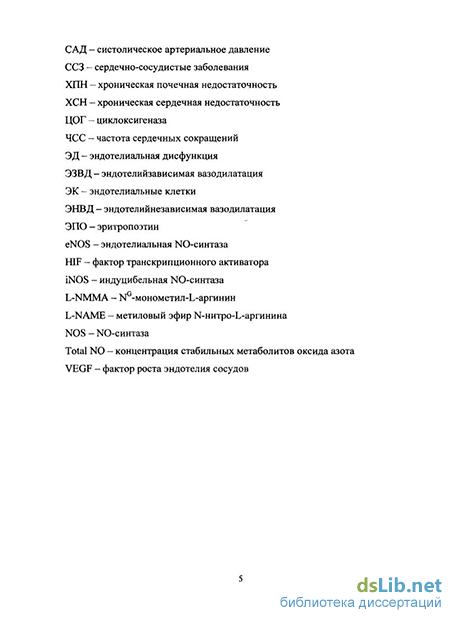 САД – систолическое артериальное давление

ССЗ – сердечно-сосудистые заболевания

ХПН – хроническая почечная недостаточность

ХСН – хроническая сердечная недостаточность

ЦОГ – циклоксигеназа

ЧСС – частота сердечных сокращений

ЭД – эндотелиальная дисфункция

ЭЗВД – эндотелийзависимая вазодилатация

ЭК – эндотелиальные клетки

ЭНВД – эндотелийнезависимая вазодилатация

ЭПО – эритропоэтин

eNOS – эндотелиальная NO-синтаза

HIF – фактор транскрипционного активатора

iNOS – индуцибельная NO-синтаза

L-NMMA – $N^G$-монометил-L-аргинин

L-NAME – метиловый эфир N-нитро-L-аргинина

NOS – NO-синтаза

Total NO – концентрация стабильных метаболитов оксида азота

VEGF – фактор роста эндотелия сосудов

5

dsLib.net
библиотека диссертаций